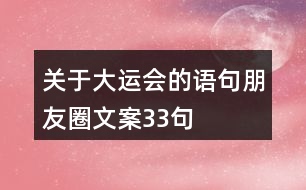 关于大运会的语句朋友圈文案33句